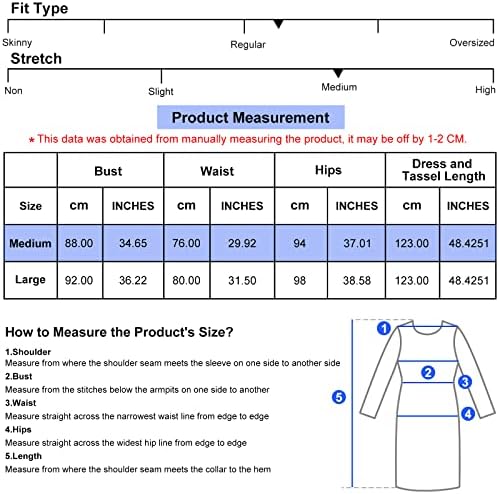 Fit Type

Skinny Regular Oversized

Stretch

Non Slight Medium High

Product Measurement

* This data was obtained from manually measuring the product, it may be off by 1-2 CM.

| | Bust | | Waist | | Hips | | Dress and Tassel Length | |
|---|---|---|---|---|---|---|---|---|
| Size | cm | INCHES | cm | INCHES | cm | INCHES | cm | INCHES |
| Medium | 88.00 | 34.65 | 76.00 | 29.92 | 94 | 37.01 | 123.00 | 48.4251 |
| Large | 92.00 | 36.22 | 80.00 | 31.50 | 98 | 38.58 | 123.00 | 48.4251 |

How to Measure the Product's Size?

1.Shoulder
Measure from where the shoulder seam meets the sleeve on one side to another side
2.Bust
Measure from the stitches below the armpits on one side to another
3.Waist
Measure straight across the narrowest waist line from edge to edge
4.Hips
Measure straight across the widest hip line from edge to edge
5.Length
Measure from where the shoulder seam meets the collar to the hem

1
2
3
4
5